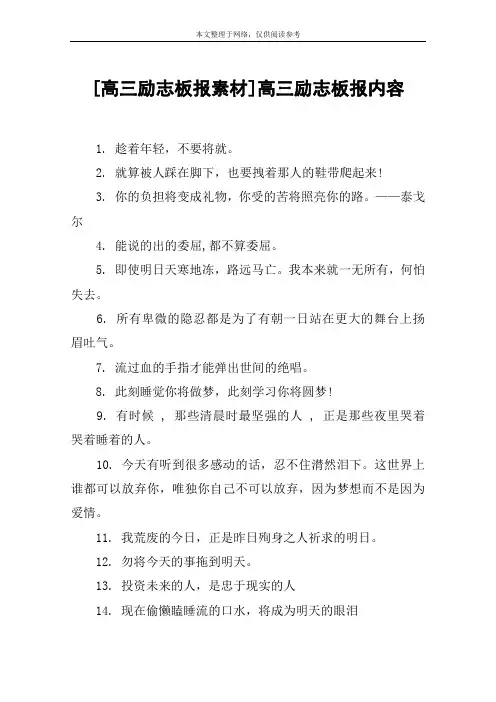 本文整理于网络，仅供阅读参考

[高三励志板报素材]高三励志板报内容

1. 趁着年轻，不要将就。

2. 就算被人踩在脚下，也要拽着那人的鞋带爬起来!

3. 你的负担将变成礼物，你受的苦将照亮你的路。——泰戈尔

4. 能说的出的委屈,都不算委屈。

5. 即使明日天寒地冻，路远马亡。我本来就一无所有，何怕失去。

6. 所有卑微的隐忍都是为了有朝一日站在更大的舞台上扬眉吐气。

7. 流过血的手指才能弹出世间的绝唱。

8. 此刻睡觉你将做梦，此刻学习你将圆梦!

9. 有时候 ，那些清晨时最坚强的人 ，正是那些夜里哭着哭着睡着的人。

10. 今天有听到很多感动的话，忍不住潸然泪下。这世界上谁都可以放弃你，唯独你自己不可以放弃，因为梦想而不是因为爱情。

11. 我荒废的今日，正是昨日殉身之人祈求的明日。

12. 勿将今天的事拖到明天。

13. 投资未来的人，是忠于现实的人

14. 现在偷懒瞌睡流的口水，将成为明天的眼泪